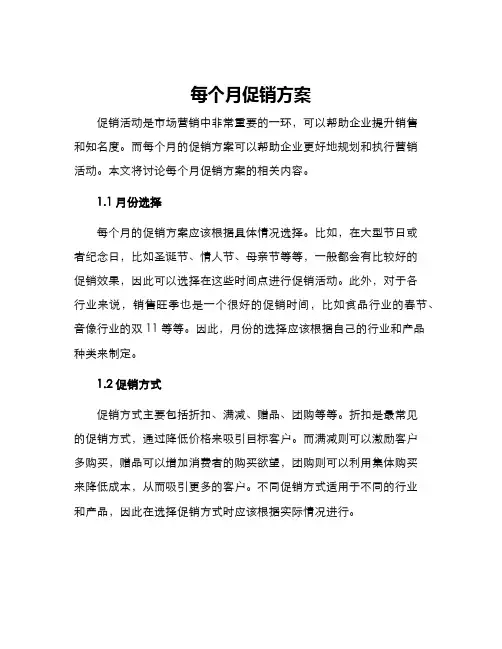 每个月促销方案

促销活动是市场营销中非常重要的一环，可以帮助企业提升销售和知名度。而每个月的促销方案可以帮助企业更好地规划和执行营销活动。本文将讨论每个月促销方案的相关内容。

1.1 月份选择

每个月的促销方案应该根据具体情况选择。比如，在大型节日或者纪念日，比如圣诞节、情人节、母亲节等等，一般都会有比较好的促销效果，因此可以选择在这些时间点进行促销活动。此外，对于各行业来说，销售旺季也是一个很好的促销时间，比如食品行业的春节、音像行业的双 11 等等。因此，月份的选择应该根据自己的行业和产品种类来制定。

1.2 促销方式

促销方式主要包括折扣、满减、赠品、团购等等。折扣是最常见的促销方式，通过降低价格来吸引目标客户。而满减则可以激励客户多购买，赠品可以增加消费者的购买欲望，团购则可以利用集体购买来降低成本，从而吸引更多的客户。不同促销方式适用于不同的行业和产品，因此在选择促销方式时应该根据实际情况进行。